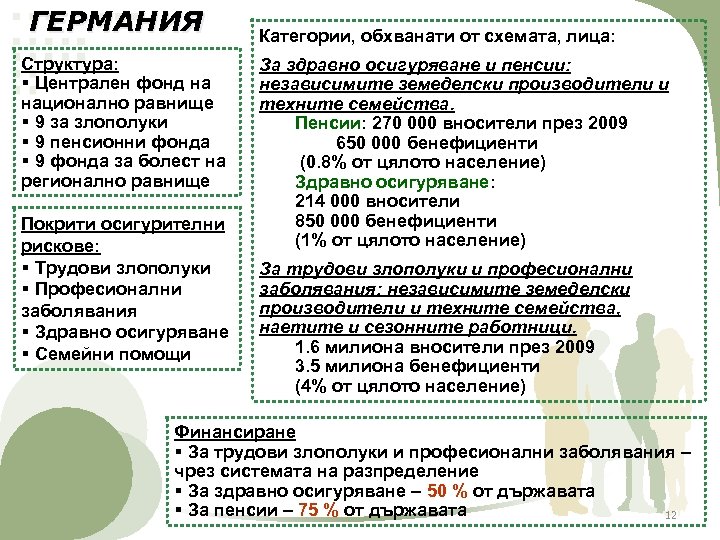 ГЕРМАНИЯ

Структура:
▪ Централен фонд на национално равнище
▪ 9 за злополуки
▪ 9 пенсионни фонда
▪ 9 фонда за болест на регионално равнище

Покрити осигурителни рискове:
▪ Трудови злополуки
▪ Професионални заболявания
▪ Здравно осигуряване
▪ Семейни помощи

Категории, обхванати от схемата, лица:

За здравно осигуряване и пенсии: независимите земеделски производители и техните семейства.
Пенсии: 270 000 вносители през 2009
650 000 бенефициенти
(0.8% от цялото население)
Здравно осигуряване:
214 000 вносители
850 000 бенефициенти
(1% от цялото население)

За трудови злополуки и професионални заболявания: независимите земеделски производители и техните семейства, наетите и сезонните работници.
1.6 милиона вносители през 2009
3.5 милиона бенефициенти
(4% от цялото население)

Финансиране
▪ За трудови злополуки и професионални заболявания – чрез системата на разпределение
▪ За здравно осигуряване – 50 % от държавата
▪ За пенсии – 75 % от държавата

12